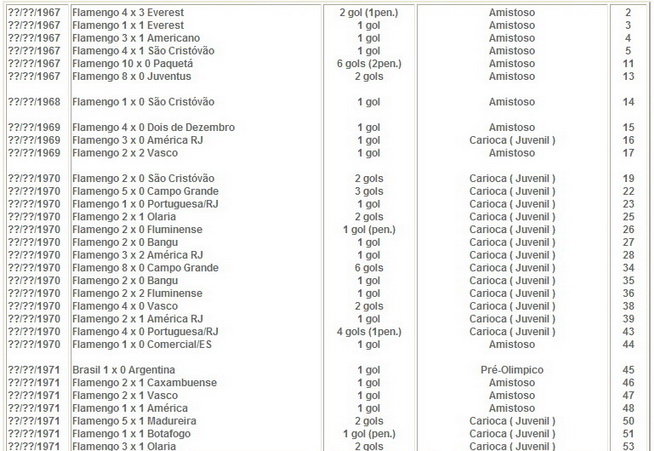 | | | | | |
|---|---|---|---|---|
| ??/??/1967 | Flamengo 4 x 3 Everest | 2 gol (1pen.) | Amistoso | 2 |
| ??/??/1967 | Flamengo 1 x 1 Everest | 1 gol | Amistoso | 3 |
| ??/??/1967 | Flamengo 3 x 1 Americano | 1 gol | Amistoso | 4 |
| ??/??/1967 | Flamengo 4 x 1 São Cristóvão | 1 gol | Amistoso | 5 |
| ??/??/1967 | Flamengo 10 x 0 Paquetá | 6 gols (2pen.) | Amistoso | 11 |
| ??/??/1967 | Flamengo 8 x 0 Juventus | 2 gols | Amistoso | 13 |
| ??/??/1968 | Flamengo 1 x 0 São Cristóvão | 1 gol | Amistoso | 14 |
| ??/??/1969 | Flamengo 4 x 0 Dois de Dezembro | 1 gol | Amistoso | 15 |
| ??/??/1969 | Flamengo 3 x 0 América RJ | 1 gol | Carioca ( Juvenil ) | 16 |
| ??/??/1969 | Flamengo 2 x 2 Vasco | 1 gol | Amistoso | 17 |
| ??/??/1970 | Flamengo 2 x 0 São Cristóvão | 2 gols | Carioca ( Juvenil ) | 19 |
| ??/??/1970 | Flamengo 5 x 0 Campo Grande | 3 gols | Carioca ( Juvenil ) | 22 |
| ??/??/1970 | Flamengo 1 x 0 Portuguesa/RJ | 1 gol | Carioca ( Juvenil ) | 23 |
| ??/??/1970 | Flamengo 2 x 1 Olaria | 2 gols | Carioca ( Juvenil ) | 25 |
| ??/??/1970 | Flamengo 2 x 0 Fluminense | 1 gol (pen.) | Carioca ( Juvenil ) | 26 |
| ??/??/1970 | Flamengo 2 x 0 Bangu | 1 gol | Carioca ( Juvenil ) | 27 |
| ??/??/1970 | Flamengo 3 x 2 América RJ | 1 gol | Carioca ( Juvenil ) | 28 |
| ??/??/1970 | Flamengo 8 x 0 Campo Grande | 6 gols | Carioca ( Juvenil ) | 34 |
| ??/??/1970 | Flamengo 2 x 0 Bangu | 1 gol | Carioca ( Juvenil ) | 35 |
| ??/??/1970 | Flamengo 2 x 2 Fluminense | 1 gol | Carioca ( Juvenil ) | 36 |
| ??/??/1970 | Flamengo 4 x 0 Vasco | 2 gols | Carioca ( Juvenil ) | 38 |
| ??/??/1970 | Flamengo 2 x 1 América RJ | 1 gol | Carioca ( Juvenil ) | 39 |
| ??/??/1970 | Flamengo 4 x 0 Portuguesa/RJ | 4 gols (1pen.) | Carioca ( Juvenil ) | 43 |
| ??/??/1970 | Flamengo 1 x 0 Comercial/ES | 1 gol | Amistoso | 44 |
| ??/??/1971 | Brasil 1 x 0 Argentina | 1 gol | Pré-Olimpico | 45 |
| ??/??/1971 | Flamengo 2 x 1 Caxambuense | 1 gol | Amistoso | 46 |
| ??/??/1971 | Flamengo 2 x 1 Vasco | 1 gol | Amistoso | 47 |
| ??/??/1971 | Flamengo 1 x 1 América | 1 gol | Amistoso | 48 |
| ??/??/1971 | Flamengo 5 x 1 Madureira | 2 gols | Carioca ( Juvenil ) | 50 |
| ??/??/1971 | Flamengo 1 x 1 Botafogo | 1 gol (pen.) | Carioca ( Juvenil ) | 51 |
| ??/??/1971 | Flamengo 3 x 1 Olaria | 2 gols | Carioca ( Juvenil ) | 53 |